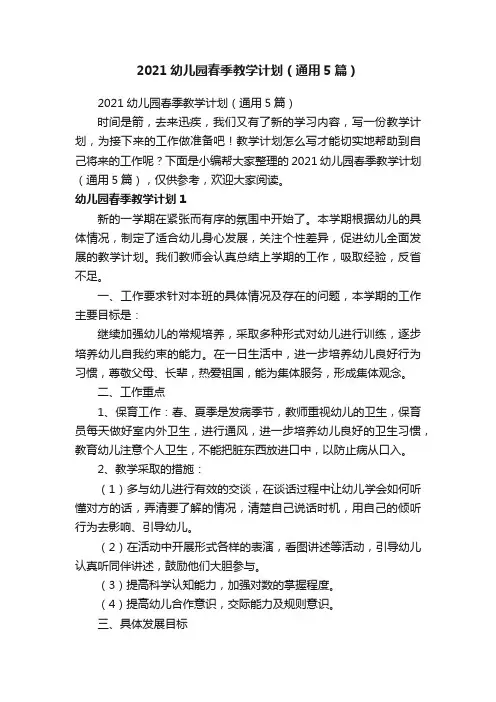 2021 幼儿园春季教学计划（通用 5 篇）

2021 幼儿园春季教学计划（通用 5 篇）

时间是箭，去来迅疾，我们又有了新的学习内容，写一份教学计划，为接下来的工作做准备吧！教学计划怎么写才能切实地帮助到自己将来的工作呢？下面是小编帮大家整理的 2021 幼儿园春季教学计划（通用 5 篇），仅供参考，欢迎大家阅读。

幼儿园春季教学计划 1

新的一学期在紧张而有序的氛围中开始了。本学期根据幼儿的具体情况，制定了适合幼儿身心发展，关注个性差异，促进幼儿全面发展的教学计划。我们教师会认真总结上学期的工作，吸取经验，反省不足。

一、工作要求针对本班的具体情况及存在的问题，本学期的工作主要目标是：

继续加强幼儿的常规培养，采取多种形式对幼儿进行训练，逐步培养幼儿自我约束的能力。在一日生活中，进一步培养幼儿良好行为习惯，尊敬父母、长辈，热爱祖国，能为集体服务，形成集体观念。

二、工作重点

1、保育工作：春、夏季是发病季节，教师重视幼儿的卫生，保育员每天做好室内外卫生，进行通风，进一步培养幼儿良好的卫生习惯，教育幼儿注意个人卫生，不能把脏东西放进口中，以防止病从口入。

2、教学采取的措施：

（1）多与幼儿进行有效的交谈，在谈话过程中让幼儿学会如何听懂对方的话，弄清要了解的情况，清楚自己说话时机，用自己的倾听行为去影响、引导幼儿。

（2）在活动中开展形式各样的表演，看图讲述等活动，引导幼儿认真听同伴讲述，鼓励他们大胆参与。

（3）提高科学认知能力，加强对数的掌握程度。

（4）提高幼儿合作意识，交际能力及规则意识。

三、具体发展目标